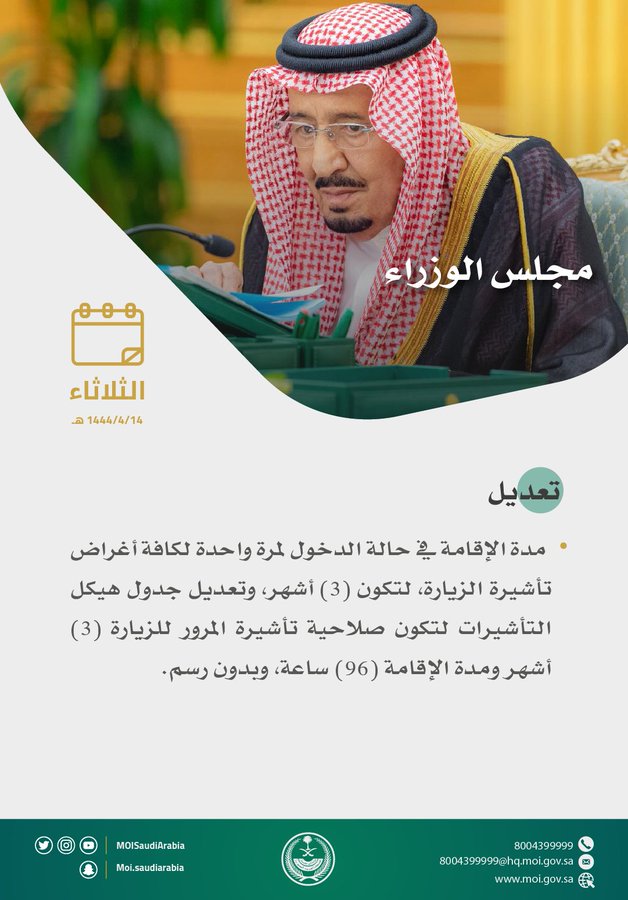 مجلس الوزراء

الثلاثاء
1444/4/14 هـ

تعديل

• مدة الإقامة في حالة الدخول لمرة واحدة لكافة أغراض تأشيرة الزيارة، لتكون (3) أشهر، وتعديل جدول هيكل التأشيرات لتكون صلاحية تأشيرة المرور للزيارة (3) أشهر ومدة الإقامة (96) ساعة، وبدون رسم.

MOISaudiArabia
Moi.saudiarabia

8004399999
8004399999@hq.moi.gov.sa
www.moi.gov.sa